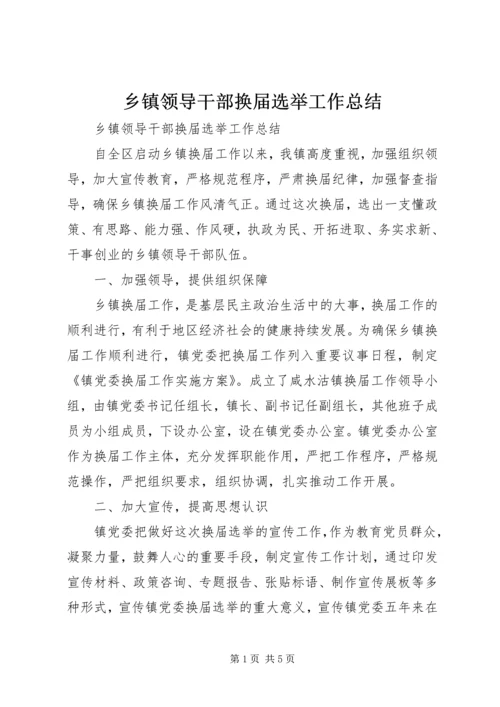 乡镇领导干部换届选举工作总结

乡镇领导干部换届选举工作总结

自全区启动乡镇换届工作以来，我镇高度重视，加强组织领导，加大宣传教育，严格规范程序，严肃换届纪律，加强督查指导，确保乡镇换届工作风清气正。通过这次换届，选出一支懂政策、有思路、能力强、作风硬，执政为民、开拓进取、务实求新、干事创业的乡镇领导干部队伍。

一、加强领导，提供组织保障

乡镇换届工作，是基层民主政治生活中的大事，换届工作的顺利进行，有利于地区经济社会的健康持续发展。为确保乡镇换届工作顺利进行，镇党委把换届工作列入重要议事日程，制定《镇党委换届工作实施方案》。成立了咸水沽镇换届工作领导小组，由镇党委书记任组长，镇长、副书记任副组长，其他班子成员为小组成员，下设办公室，设在镇党委办公室。镇党委办公室作为换届工作主体，充分发挥职能作用，严把工作程序，严格规范操作，严把组织要求，组织协调，扎实推动工作开展。

二、加大宣传，提高思想认识

镇党委把做好这次换届选举的宣传工作，作为教育党员群众，凝聚力量，鼓舞人心的重要手段，制定宣传工作计划，通过印发宣传材料、政策咨询、专题报告、张贴标语、制作宣传展板等多种形式，宣传镇党委换届选举的重大意义，宣传镇党委五年来在

第1页 共5页